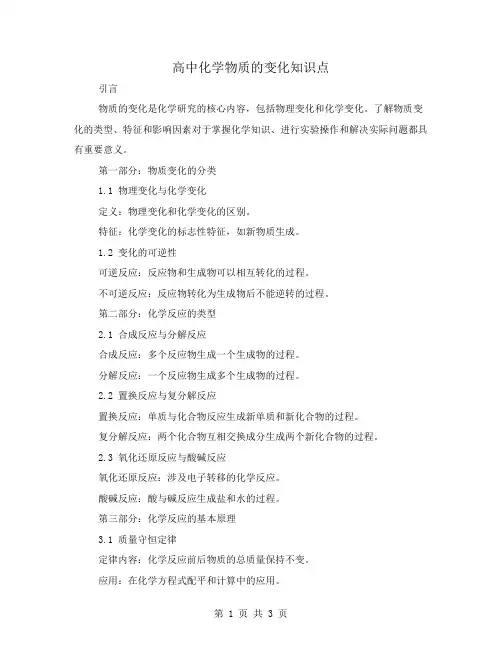 高中化学物质的变化知识点

引言

物质的变化是化学研究的核心内容，包括物理变化和化学变化。了解物质变化的类型、特征和影响因素对于掌握化学知识、进行实验操作和解决实际问题都具有重要意义。

第一部分：物质变化的分类

1.1 物理变化与化学变化

定义：物理变化和化学变化的区别。

特征：化学变化的标志性特征，如新物质生成。

1.2 变化的可逆性

可逆反应：反应物和生成物可以相互转化的过程。

不可逆反应：反应物转化为生成物后不能逆转的过程。

第二部分：化学反应的类型

2.1 合成反应与分解反应

合成反应：多个反应物生成一个生成物的过程。

分解反应：一个反应物生成多个生成物的过程。

2.2 置换反应与复分解反应

置换反应：单质与化合物反应生成新单质和新化合物的过程。

复分解反应：两个化合物互相交换成分生成两个新化合物的过程。

2.3 氧化还原反应与酸碱反应

氧化还原反应：涉及电子转移的化学反应。

酸碱反应：酸与碱反应生成盐和水的过程。

第三部分：化学反应的基本原理

3.1 质量守恒定律

定律内容：化学反应前后物质的总质量保持不变。

应用：在化学方程式配平和计算中的应用。

第 1 页 共 3 页